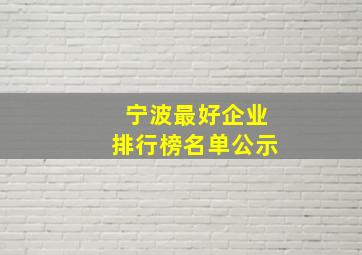 宁波最好企业
排行榜名单公示